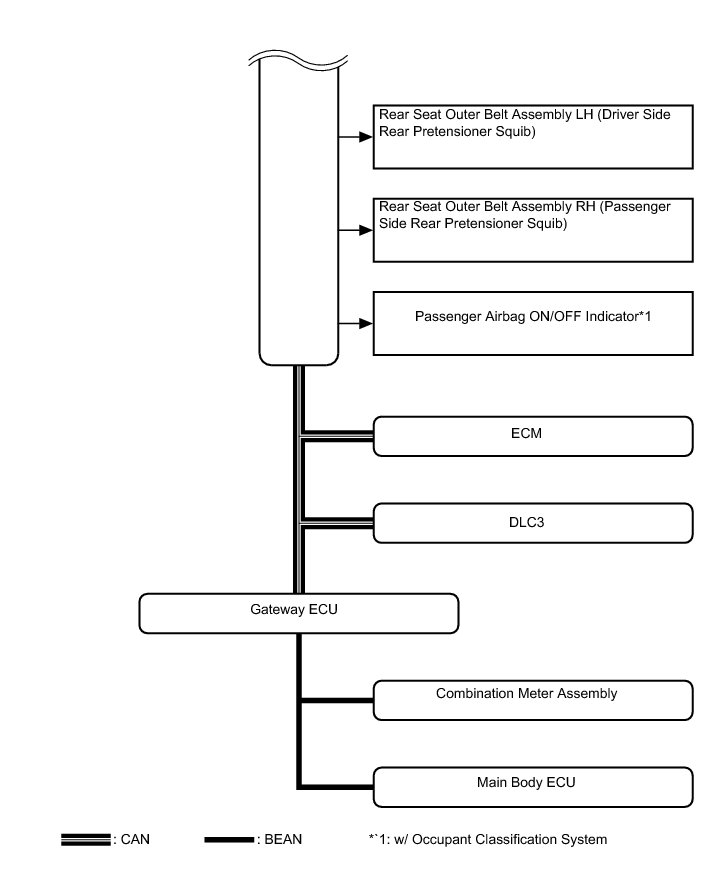 Rear Seat Outer Belt Assembly LH (Driver Side Rear Pretensioner Squib)

Rear Seat Outer Belt Assembly RH (Passenger Side Rear Pretensioner Squib)

Passenger Airbag ON/OFF Indicator*1

ECM

DLC3

Gateway ECU

Combination Meter Assembly

Main Body ECU

: CAN

: BEAN

*`1: w/ Occupant Classification System